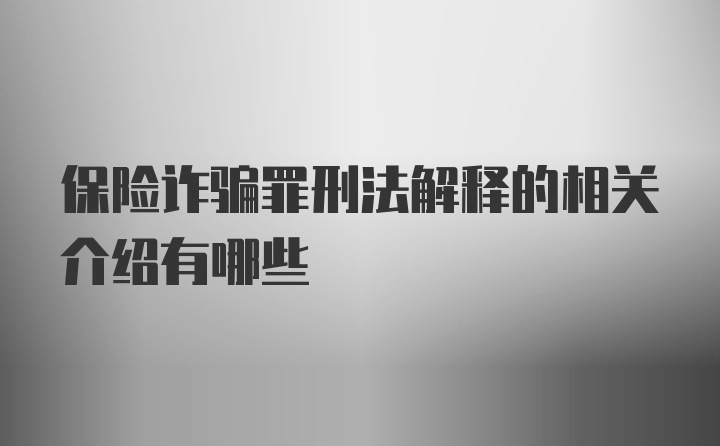 保险诈骗罪刑法解释的相关介绍有哪些